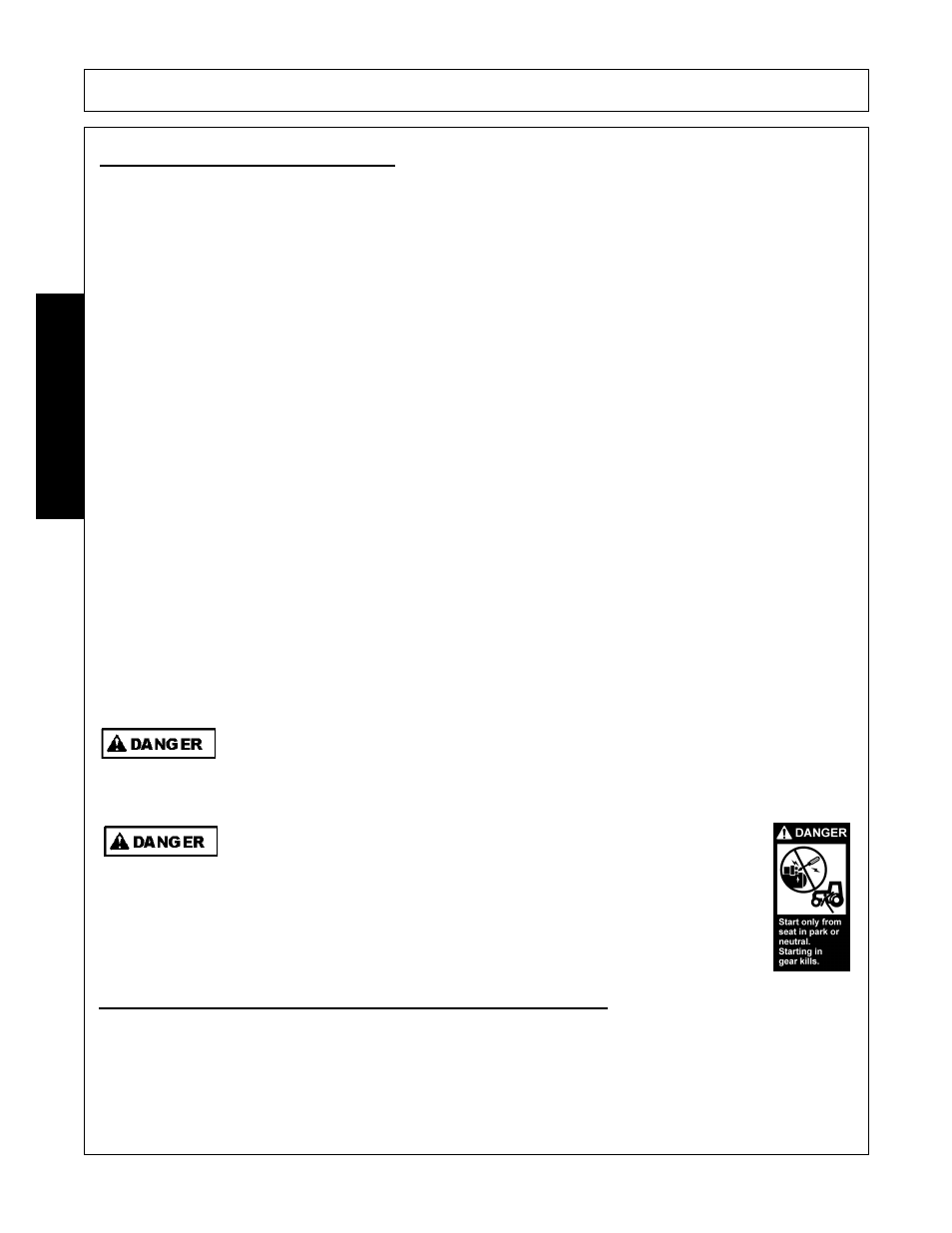 DANGER

DANGER

DANGER

Start only from seat in park or neutral. Starting in gear kills.